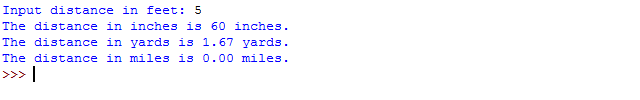 Input distance in feet: 5
The distance in inches is 60 inches.
The distance in yards is 1.67 yards.
The distance in miles is 0.00 miles.
>>>